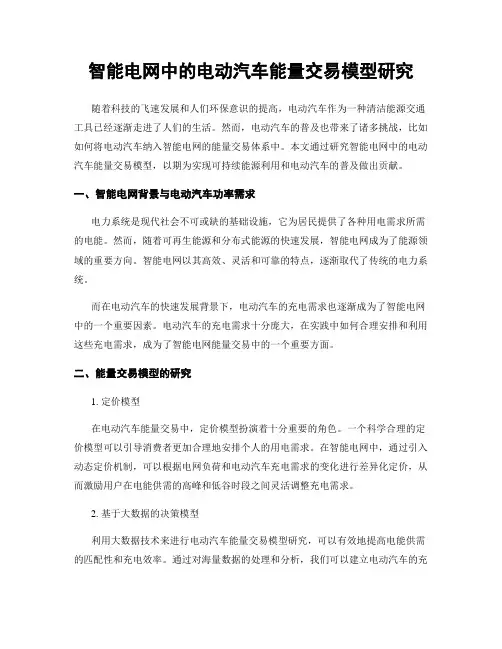 智能电网中的电动汽车能量交易模型研究

随着科技的飞速发展和人们环保意识的提高，电动汽车作为一种清洁能源交通工具已经逐渐走进了人们的生活。然而，电动汽车的普及也带来了诸多挑战，比如如何将电动汽车纳入智能电网的能量交易体系中。本文通过研究智能电网中的电动汽车能量交易模型，以期为实现可持续能源利用和电动汽车的普及做出贡献。

一、智能电网背景与电动汽车功率需求

电力系统是现代社会不可或缺的基础设施，它为居民提供了各种用电需求所需的电能。然而，随着可再生能源和分布式能源的快速发展，智能电网成为了能源领域的重要方向。智能电网以其高效、灵活和可靠的特点，逐渐取代了传统的电力系统。

而在电动汽车的快速发展背景下，电动汽车的充电需求也逐渐成为了智能电网中的一个重要因素。电动汽车的充电需求十分庞大，在实践中如何合理安排和利用这些充电需求，成为了智能电网能量交易中的一个重要方面。

二、能量交易模型的研究

1. 定价模型

在电动汽车能量交易中，定价模型扮演着十分重要的角色。一个科学合理的定价模型可以引导消费者更加合理地安排个人的用电需求。在智能电网中，通过引入动态定价机制，可以根据电网负荷和电动汽车充电需求的变化进行差异化定价，从而激励用户在电能供需的高峰和低谷时段之间灵活调整充电需求。

2. 基于大数据的决策模型

利用大数据技术来进行电动汽车能量交易模型研究，可以有效地提高电能供需的匹配性和充电效率。通过对海量数据的处理和分析，我们可以建立电动汽车的充